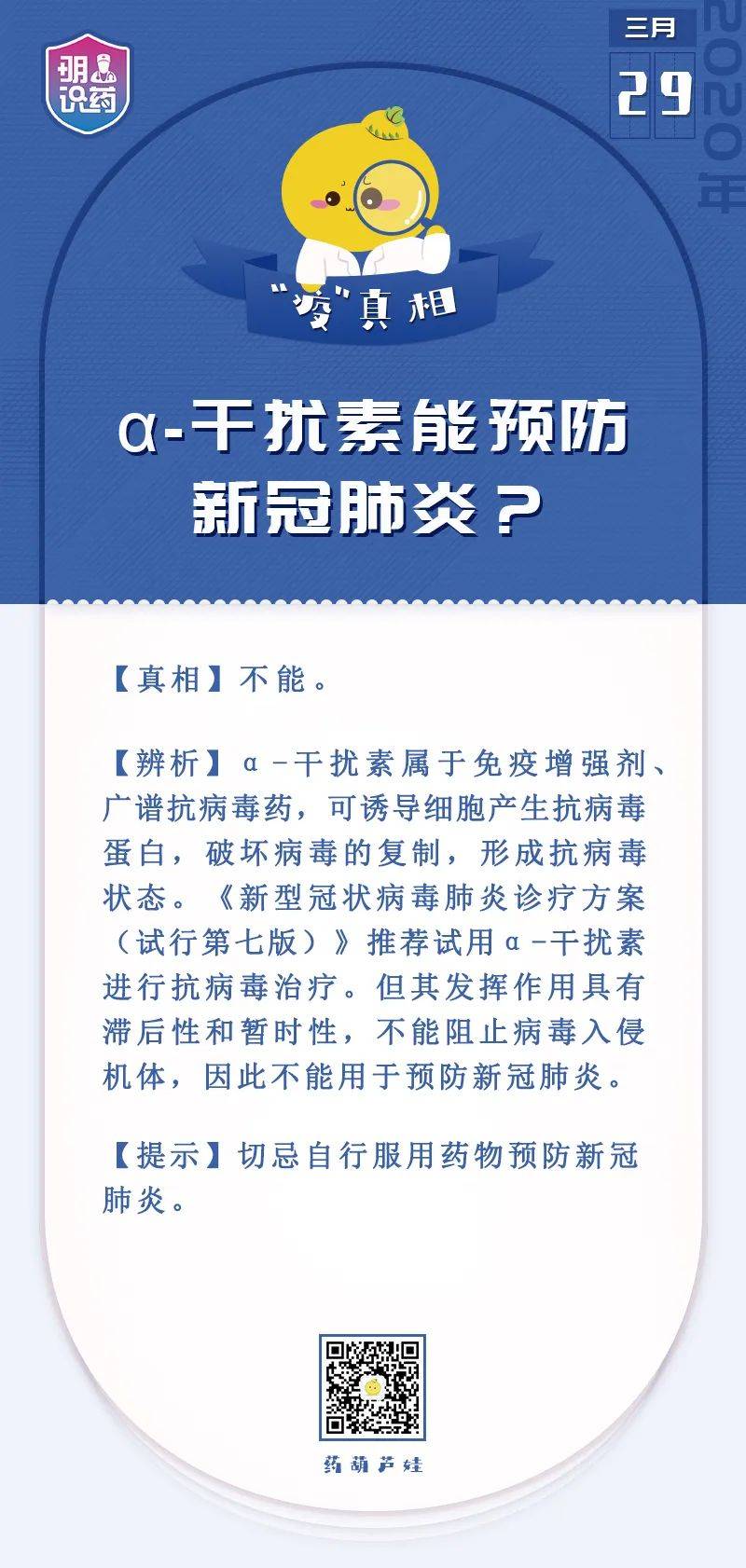 明识药

三月

29

2020年

“疫”真相

α-干扰素能预防新冠肺炎？

【真相】不能。

【辨析】α-干扰素属于免疫增强剂、广谱抗病毒药，可诱导细胞产生抗病毒蛋白，破坏病毒的复制，形成抗病毒状态。《新型冠状病毒肺炎诊疗方案（试行第七版）》推荐试用α-干扰素进行抗病毒治疗。但其发挥作用具有滞后性和暂时性，不能阻止病毒入侵机体，因此不能用于预防新冠肺炎。

【提示】切忌自行服用药物预防新冠肺炎。

药葫芦娃